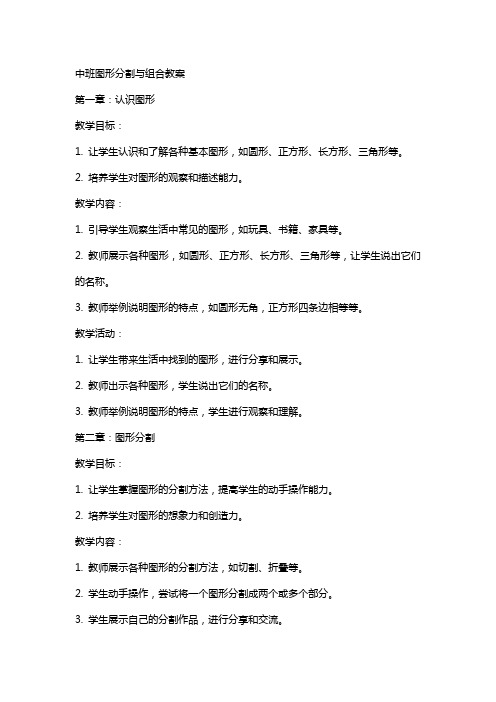 中班图形分割与组合教案

第一章：认识图形

教学目标：

1. 让学生认识和了解各种基本图形，如圆形、正方形、长方形、三角形等。

2. 培养学生对图形的观察和描述能力。

教学内容：

1. 引导学生观察生活中常见的图形，如玩具、书籍、家具等。

2. 教师展示各种图形，如圆形、正方形、长方形、三角形等，让学生说出它们的名称。

3. 教师举例说明图形的特点，如圆形无角，正方形四条边相等等。

教学活动：

1. 让学生带来生活中找到的图形，进行分享和展示。

2. 教师出示各种图形，学生说出它们的名称。

3. 教师举例说明图形的特点，学生进行观察和理解。

第二章：图形分割

教学目标：

1. 让学生掌握图形的分割方法，提高学生的动手操作能力。

2. 培养学生对图形的想象力和创造力。

教学内容：

1. 教师展示各种图形的分割方法，如切割、折叠等。

2. 学生动手操作，尝试将一个图形分割成两个或多个部分。

3. 学生展示自己的分割作品，进行分享和交流。